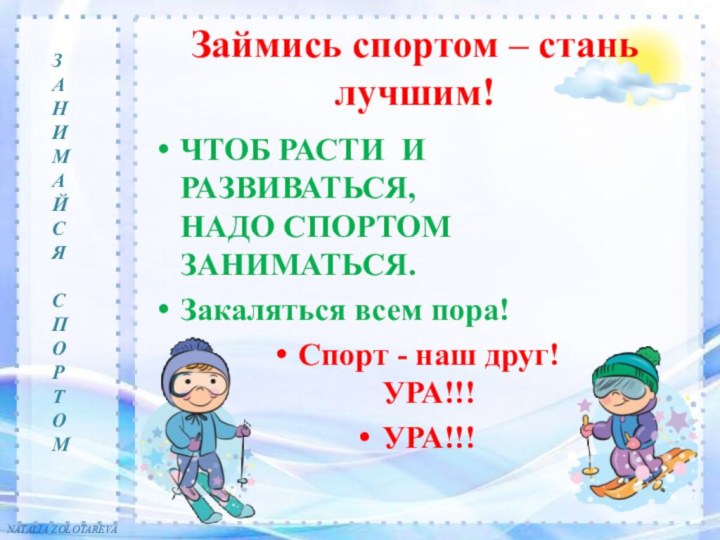 ЗАНИМАЙСЯ СПОРТОМ

Займись спортом – стань лучшим!

• ЧТОБ РАСТИ И РАЗВИВАТЬСЯ, НАДО СПОРТОМ ЗАНИМАТЬСЯ.

• Закаляться всем пора!

• Спорт - наш друг! УРА!!!

• УРА!!!

NATALIA ZOLOTAREVA